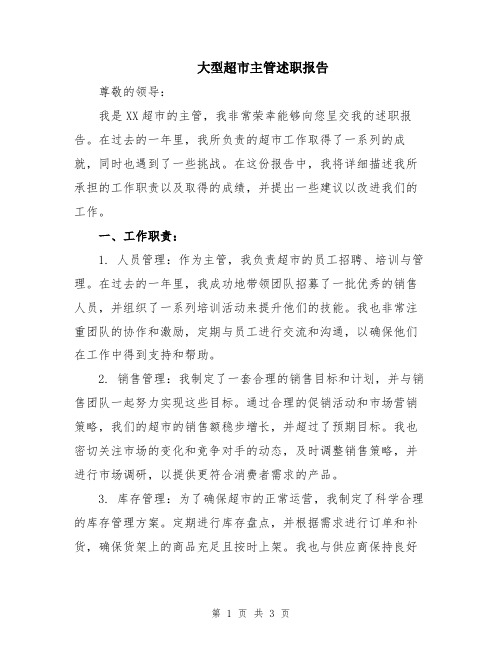 大型超市主管述职报告

尊敬的领导：

我是XX超市的主管，我非常荣幸能够向您呈交我的述职报告。在过去的一年里，我所负责的超市工作取得了一系列的成就，同时也遇到了一些挑战。在这份报告中，我将详细描述我所承担的工作职责以及取得的成绩，并提出一些建议以改进我们的工作。

一、工作职责：

1. 人员管理：作为主管，我负责超市的员工招聘、培训与管理。在过去的一年里，我成功地带领团队招募了一批优秀的销售人员，并组织了一系列培训活动来提升他们的技能。我也非常注重团队的协作和激励，定期与员工进行交流和沟通，以确保他们在工作中得到支持和帮助。

2. 销售管理：我制定了一套合理的销售目标和计划，并与销售团队一起努力实现这些目标。通过合理的促销活动和市场营销策略，我们的超市的销售额稳步增长，并超过了预期目标。我也密切关注市场的变化和竞争对手的动态，及时调整销售策略，并进行市场调研，以提供更符合消费者需求的产品。

3. 库存管理：为了确保超市的正常运营，我制定了科学合理的库存管理方案。定期进行库存盘点，并根据需求进行订单和补货，确保货架上的商品充足且按时上架。我也与供应商保持良好

第 1 页 共 3 页